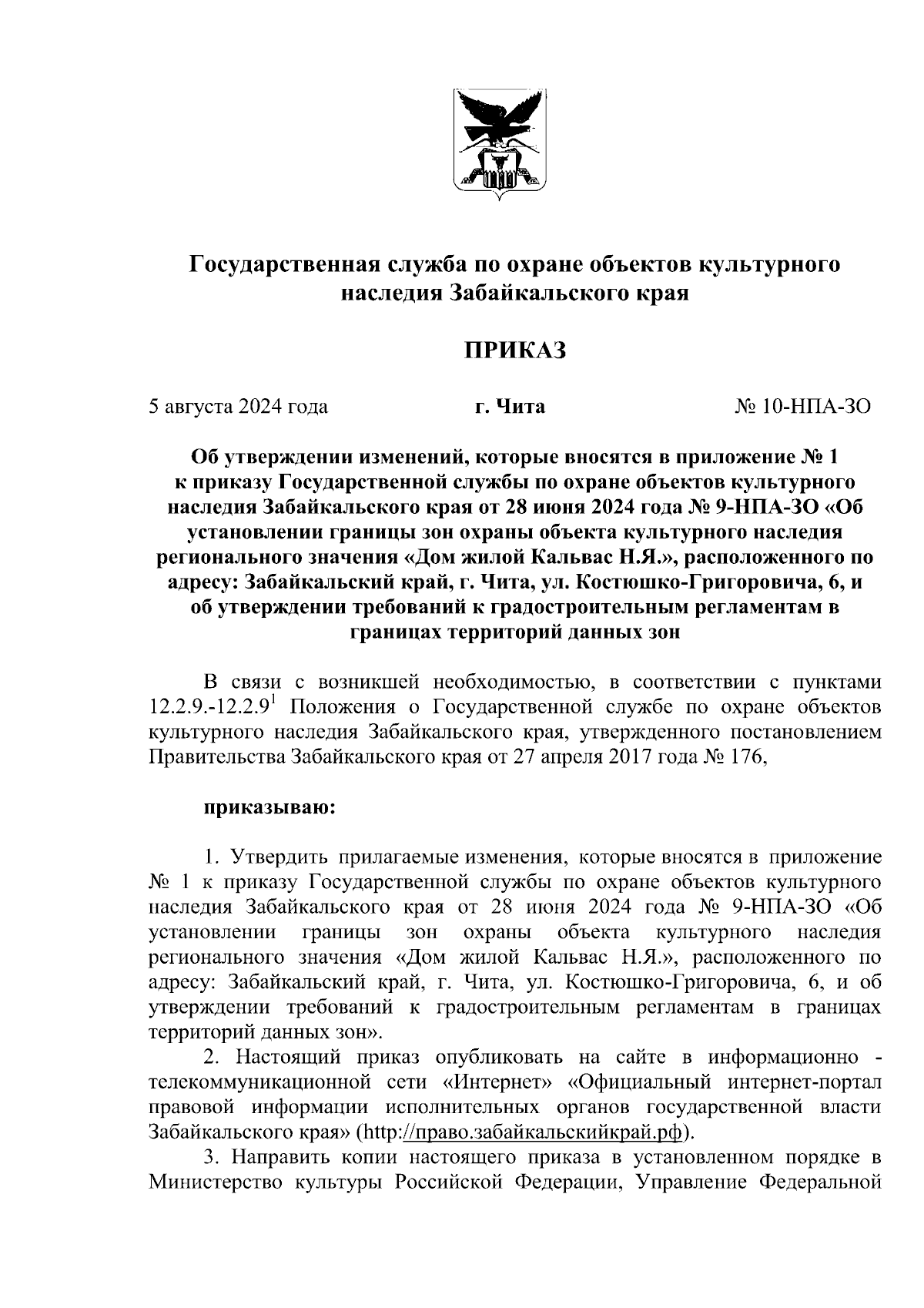 Государственная служба по охране объектов культурного наследия Забайкальского края

ПРИКАЗ

5 августа 2024 года г. Чита № 10-НПА-ЗО

Об утверждении изменений, которые вносятся в приложение № 1 к приказу Государственной службы по охране объектов культурного наследия Забайкальского края от 28 июня 2024 года № 9-НПА-ЗО «Об установлении границы зон охраны объекта культурного наследия регионального значения «Дом жилой Кальвас Н.Я.», расположенного по адресу: Забайкальский край, г. Чита, ул. Костюшко-Григоровича, 6, и об утверждении требований к градостроительным регламентам в границах территорий данных зон

В связи с возникшей необходимостью, в соответствии с пунктами 12.2.9.-12.2.9$^1$ Положения о Государственной службе по охране объектов культурного наследия Забайкальского края, утвержденного постановлением Правительства Забайкальского края от 27 апреля 2017 года № 176,

приказываю:

1. Утвердить прилагаемые изменения, которые вносятся в приложение № 1 к приказу Государственной службы по охране объектов культурного наследия Забайкальского края от 28 июня 2024 года № 9-НПА-ЗО «Об установлении границы зон охраны объекта культурного наследия регионального значения «Дом жилой Кальвас Н.Я.», расположенного по адресу: Забайкальский край, г. Чита, ул. Костюшко-Григоровича, 6, и об утверждении требований к градостроительным регламентам в границах территорий данных зон».

2. Настоящий приказ опубликовать на сайте в информационно - телекоммуникационной сети «Интернет» «Официальный интернет-портал правовой информации исполнительных органов государственной власти Забайкальского края» (http://право.забайкальскийкрай.рф).

3. Направить копии настоящего приказа в установленном порядке в Министерство культуры Российской Федерации, Управление Федеральной